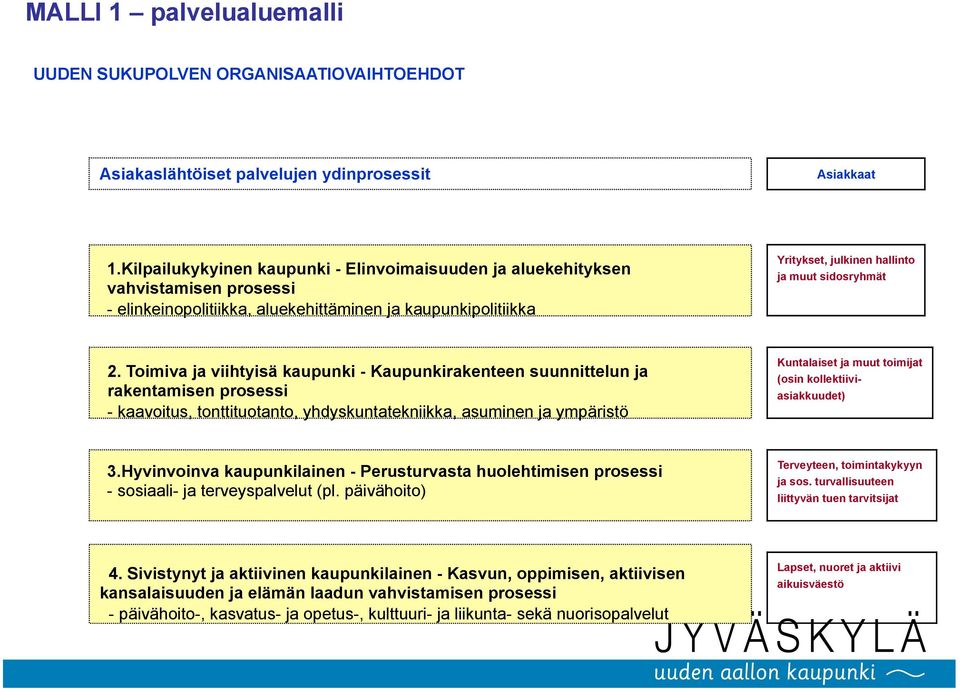 MALLI 1 – palvelualuemalli

UUDEN SUKUPOLVEN ORGANISAATIOVAIHTOEHDOT

Asiakaslähtöiset palvelujen ydinprosessit

Asiakkaat

1.Kilpailukykyinen kaupunki - Elinvoimaisuuden ja aluekehityksen vahvistamisen prosessi
- elinkeinopolitiikka, aluekehittäminen ja kaupunkipolitiikka

Yritykset, julkinen hallinto ja muut sidosryhmät

2. Toimiva ja viihtyisä kaupunki - Kaupunkirakenteen suunnittelun ja rakentamisen prosessi
- kaavoitus, tonttituotanto, yhdyskuntatekniikka, asuminen ja ympäristö

Kuntalaiset ja muut toimijat (osin kollektiivi-asiakkuudet)

3.Hyvinvoinva kaupunkilainen - Perusturvasta huolehtimisen prosessi
- sosiaali- ja terveyspalvelut (pl. päivähoito)

Terveyteen, toimintakykyyn ja sos. turvallisuuteen liittyvän tuen tarvitsijat

4. Sivistynyt ja aktiivinen kaupunkilainen - Kasvun, oppimisen, aktiivisen kansalaisuuden ja elämän laadun vahvistamisen prosessi
- päivähoito-, kasvatus- ja opetus-, kulttuuri- ja liikunta- sekä nuorisopalvelut

Lapset, nuoret ja aktiivi aikuisväestö

JYVÄSKYLÄ
uuden aallon kaupunki